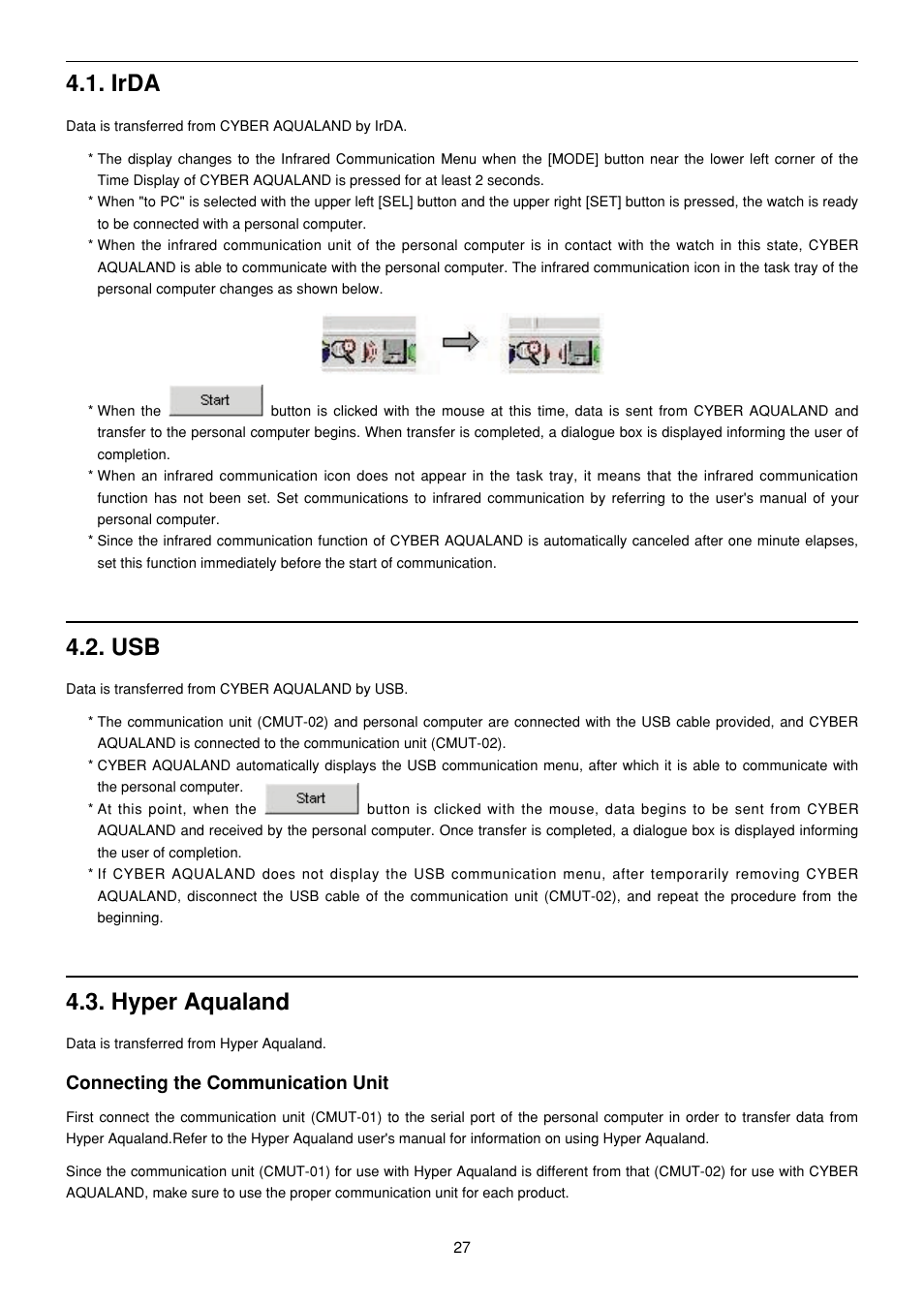 4.1. IrDA

Data is transferred from CYBER AQUALAND by IrDA.

* The display changes to the Infrared Communication Menu when the [MODE] button near the lower left corner of the Time Display of CYBER AQUALAND is pressed for at least 2 seconds.
* When "to PC" is selected with the upper left [SEL] button and the upper right [SET] button is pressed, the watch is ready to be connected with a personal computer.
* When the infrared communication unit of the personal computer is in contact with the watch in this state, CYBER AQUALAND is able to communicate with the personal computer. The infrared communication icon in the task tray of the personal computer changes as shown below.

* When the Start button is clicked with the mouse at this time, data is sent from CYBER AQUALAND and transfer to the personal computer begins. When transfer is completed, a dialogue box is displayed informing the user of completion.
* When an infrared communication icon does not appear in the task tray, it means that the infrared communication function has not been set. Set communications to infrared communication by referring to the user's manual of your personal computer.
* Since the infrared communication function of CYBER AQUALAND is automatically canceled after one minute elapses, set this function immediately before the start of communication.

4.2. USB

Data is transferred from CYBER AQUALAND by USB.

* The communication unit (CMUT-02) and personal computer are connected with the USB cable provided, and CYBER AQUALAND is connected to the communication unit (CMUT-02).
* CYBER AQUALAND automatically displays the USB communication menu, after which it is able to communicate with the personal computer.
* At this point, when the Start button is clicked with the mouse, data begins to be sent from CYBER AQUALAND and received by the personal computer. Once transfer is completed, a dialogue box is displayed informing the user of completion.
* If CYBER AQUALAND does not display the USB communication menu, after temporarily removing CYBER AQUALAND, disconnect the USB cable of the communication unit (CMUT-02), and repeat the procedure from the beginning.

4.3. Hyper Aqualand

Data is transferred from Hyper Aqualand.

Connecting the Communication Unit

First connect the communication unit (CMUT-01) to the serial port of the personal computer in order to transfer data from Hyper Aqualand.Refer to the Hyper Aqualand user's manual for information on using Hyper Aqualand.

Since the communication unit (CMUT-01) for use with Hyper Aqualand is different from that (CMUT-02) for use with CYBER AQUALAND, make sure to use the proper communication unit for each product.

27